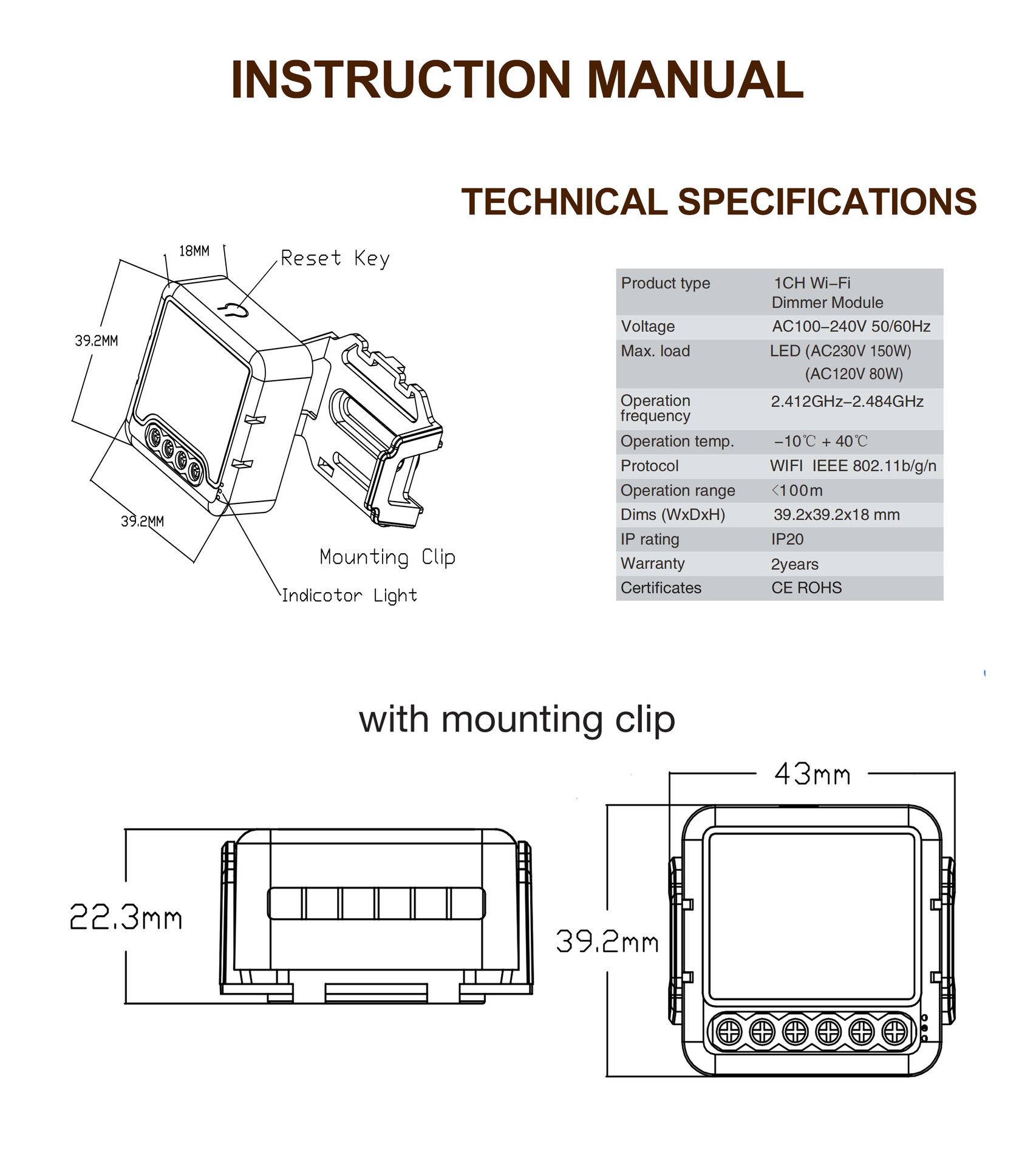 INSTRUCTION MANUAL

TECHNICAL SPECIFICATIONS

18MM

Reset Key

39.2MM

39.2MM

Mounting Clip

Indicotor Light

| Product type | 1CH Wi-Fi Dimmer Module |
|---|---|
| Voltage | AC100-240V 50/60Hz |
| Max. load | LED (AC230V 150W) (AC120V 80W) |
| Operation frequency | 2.412GHz-2.484GHz |
| Operation temp. | -10℃ + 40℃ |
| Protocol | WIFI IEEE 802.11b/g/n |
| Operation range | <100m |
| Dims (WxDxH) | 39.2x39.2x18 mm |
| IP rating | IP20 |
| Warranty | 2years |
| Certificates | CE ROHS |

with mounting clip

22.3mm

43mm

39.2mm